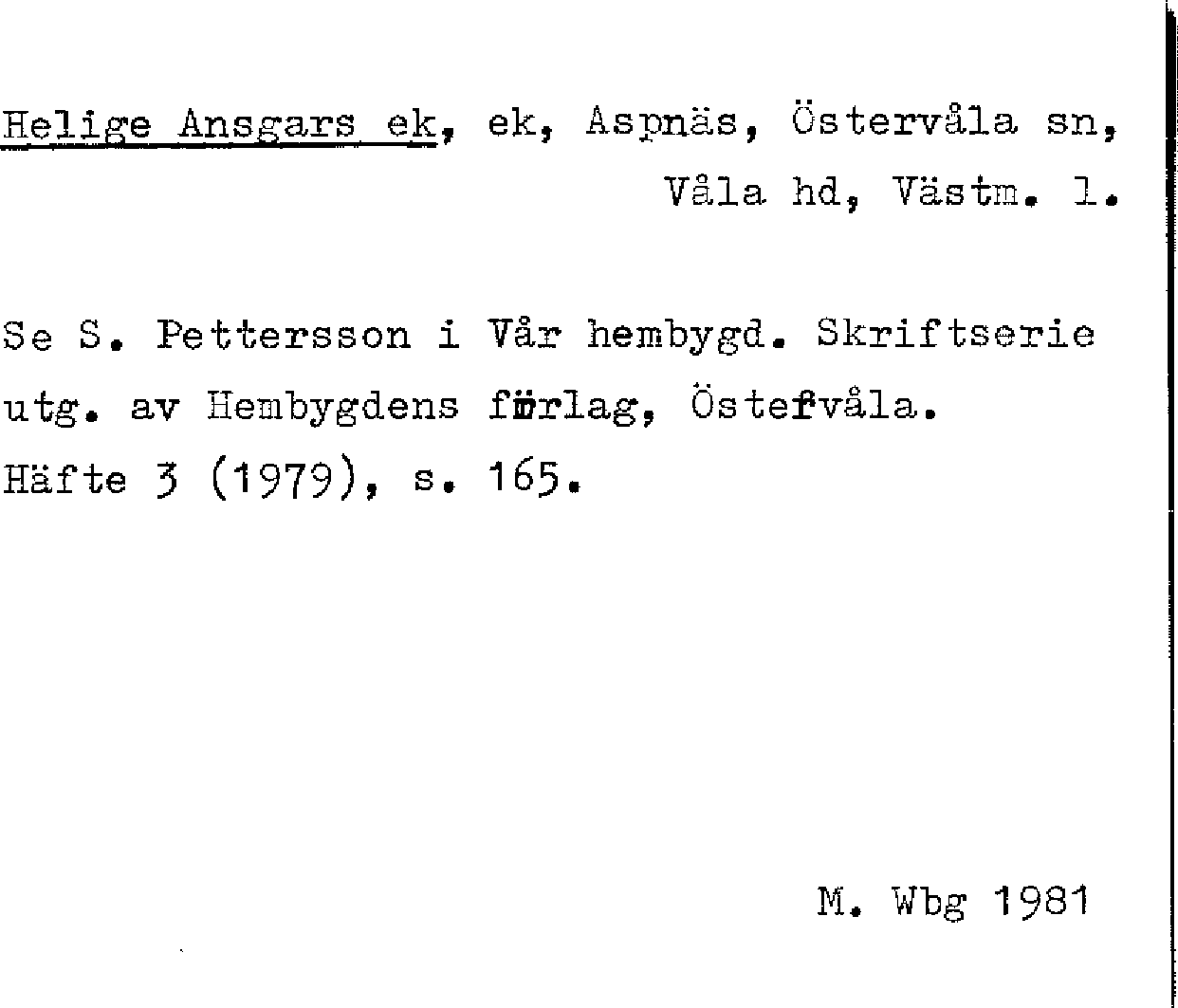 Helige Ansgars ek, ek, Aspnäs, Östervåla sn, Våla hd, Västm. l.

Se S. Pettersson i Vår hembygd. Skriftserie utg. av Hembygdens förlag, Östervåla. Häfte 3 (1979), s. 165.

M. Wbg 1981